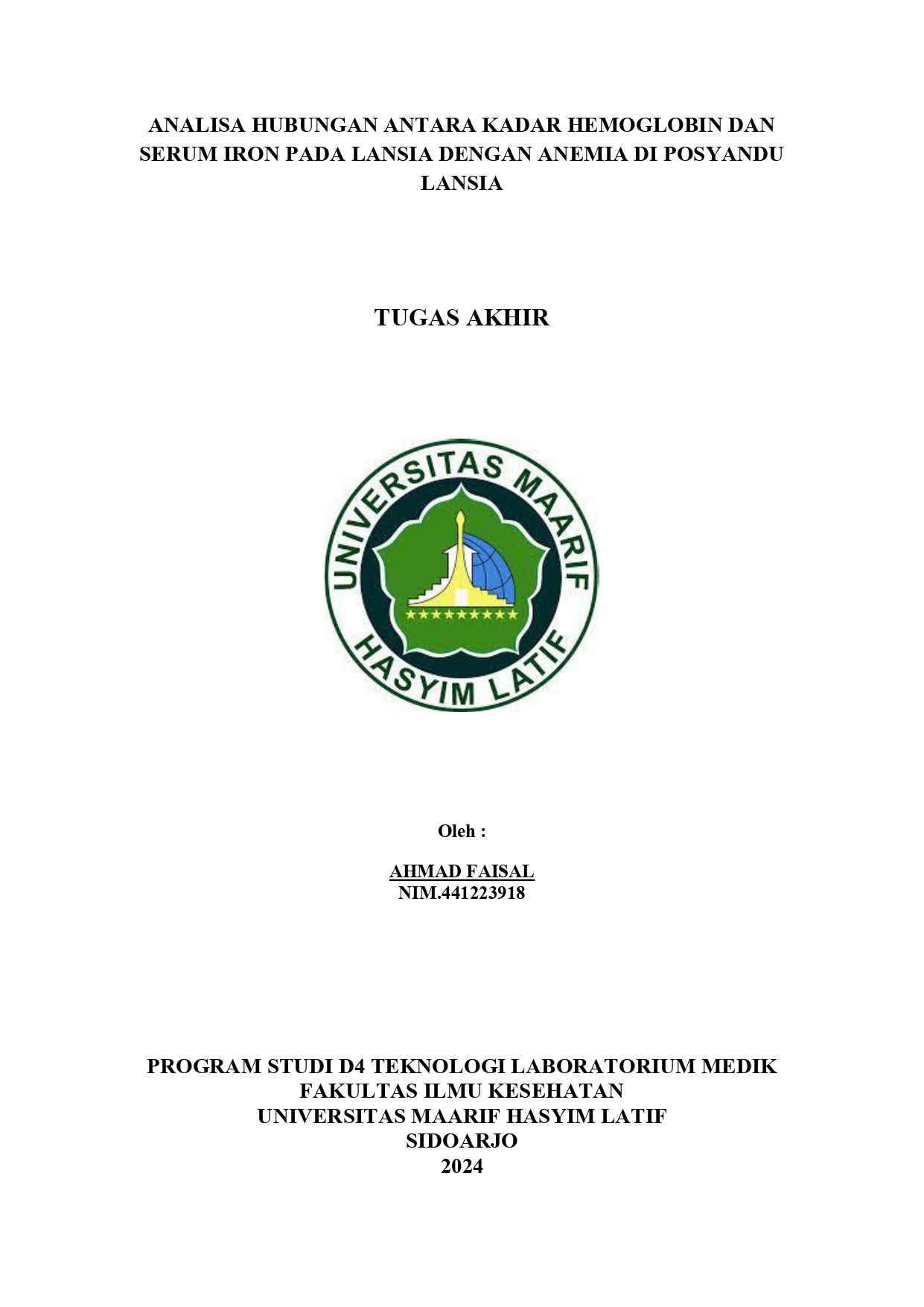 ANALISA HUBUNGAN ANTARA KADAR HEMOGLOBIN DAN SERUM IRON PADA LANSIA DENGAN ANEMIA DI POSYANDU LANSIA

TUGAS AKHIR

UNIVERSITAS MAARIF
HASYIM LATIF

Oleh :

AHMAD FAISAL
NIM.441223918

PROGRAM STUDI D4 TEKNOLOGI LABORATORIUM MEDIK
FAKULTAS ILMU KESEHATAN
UNIVERSITAS MAARIF HASYIM LATIF
SIDOARJO
2024